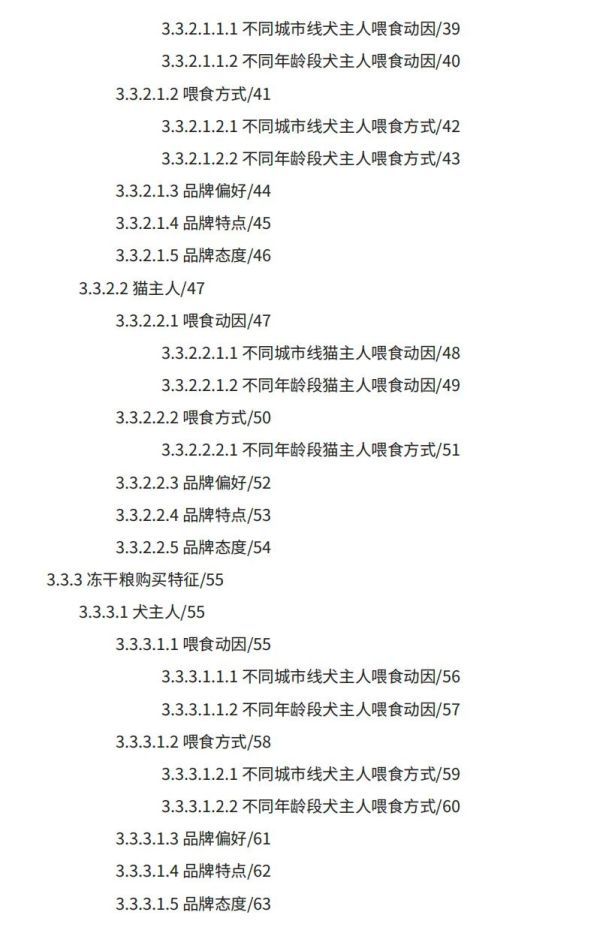 3.3.2.1.1.1 不同城市线犬主人喂食动因/39
3.3.2.1.1.2 不同年龄段犬主人喂食动因/40
3.3.2.1.2 喂食方式/41
3.3.2.1.2.1 不同城市线犬主人喂食方式/42
3.3.2.1.2.2 不同年龄段犬主人喂食方式/43
3.3.2.1.3 品牌偏好/44
3.3.2.1.4 品牌特点/45
3.3.2.1.5 品牌态度/46
3.3.2.2 猫主人/47
3.3.2.2.1 喂食动因/47
3.3.2.2.1.1 不同城市线猫主人喂食动因/48
3.3.2.2.1.2 不同年龄段猫主人喂食动因/49
3.3.2.2.2 喂食方式/50
3.3.2.2.2.1 不同年龄段猫主人喂食方式/51
3.3.2.2.3 品牌偏好/52
3.3.2.2.4 品牌特点/53
3.3.2.2.5 品牌态度/54
3.3.3 冻干粮购买特征/55
3.3.3.1 犬主人/55
3.3.3.1.1 喂食动因/55
3.3.3.1.1.1 不同城市线犬主人喂食动因/56
3.3.3.1.1.2 不同年龄段犬主人喂食动因/57
3.3.3.1.2 喂食方式/58
3.3.3.1.2.1 不同城市线犬主人喂食方式/59
3.3.3.1.2.2 不同年龄段犬主人喂食方式/60
3.3.3.1.3 品牌偏好/61
3.3.3.1.4 品牌特点/62
3.3.3.1.5 品牌态度/63